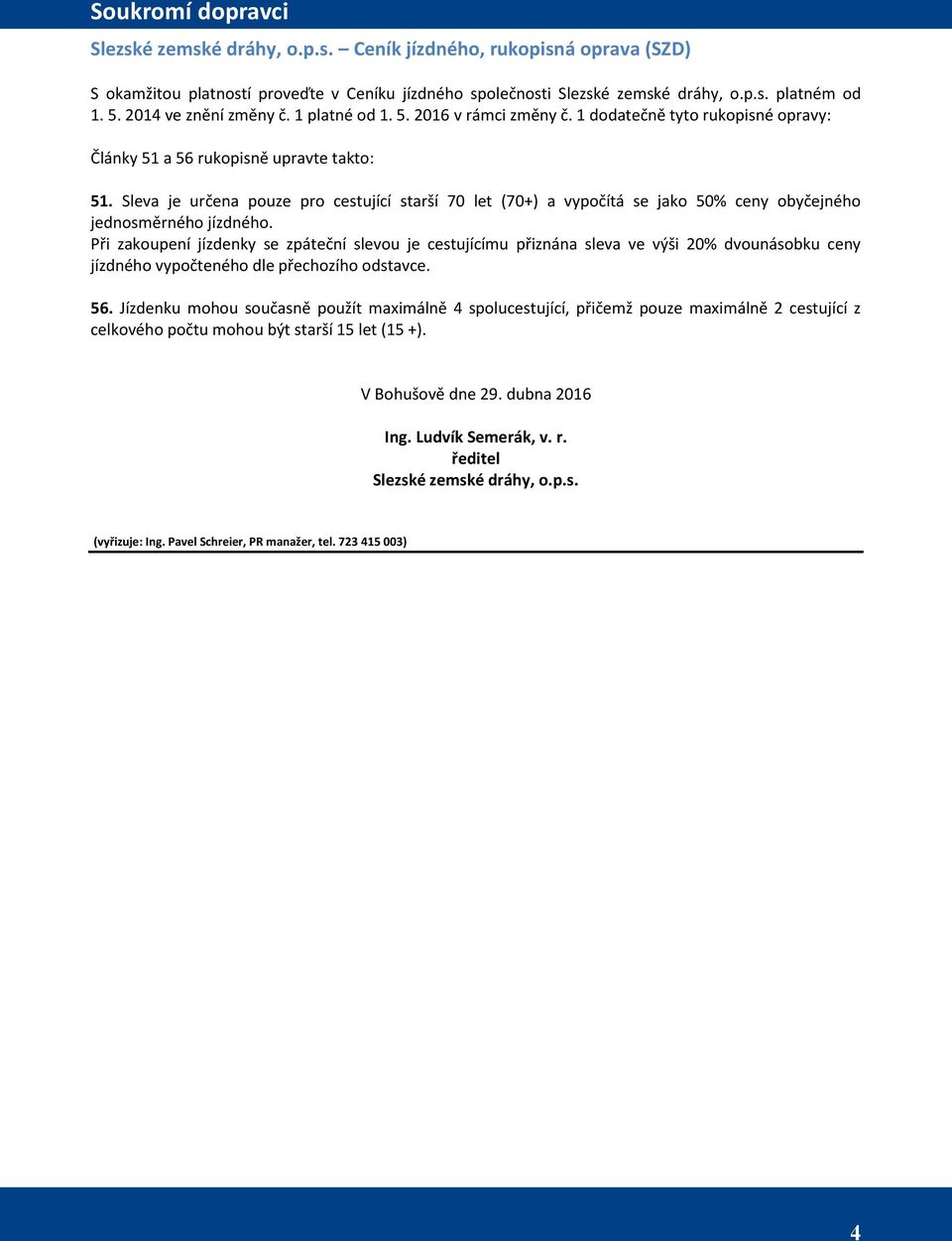 Soukromí dopravci

Slezské zemské dráhy, o.p.s. – Ceník jízdného, rukopisná oprava (SZD)

S okamžitou platností proveďte v Ceníku jízdného společnosti Slezské zemské dráhy, o.p.s. platném od 1. 5. 2014 ve znění změny č. 1 platné od 1. 5. 2016 v rámci změny č. 1 dodatečně tyto rukopisné opravy:

Články 51 a 56 rukopisně upravte takto:

51. Sleva je určena pouze pro cestující starší 70 let (70+) a vypočítá se jako 50% ceny obyčejného jednosměrného jízdného.
Při zakoupení jízdenky se zpáteční slevou je cestujícímu přiznána sleva ve výši 20% dvounásobku ceny jízdného vypočteného dle přechozího odstavce.

56. Jízdenku mohou současně použít maximálně 4 spolucestující, přičemž pouze maximálně 2 cestující z celkového počtu mohou být starší 15 let (15 +).

V Bohušově dne 29. dubna 2016

Ing. Ludvík Semerák, v. r.
ředitel
Slezské zemské dráhy, o.p.s.

(vyřizuje: Ing. Pavel Schreier, PR manažer, tel. 723 415 003)

4